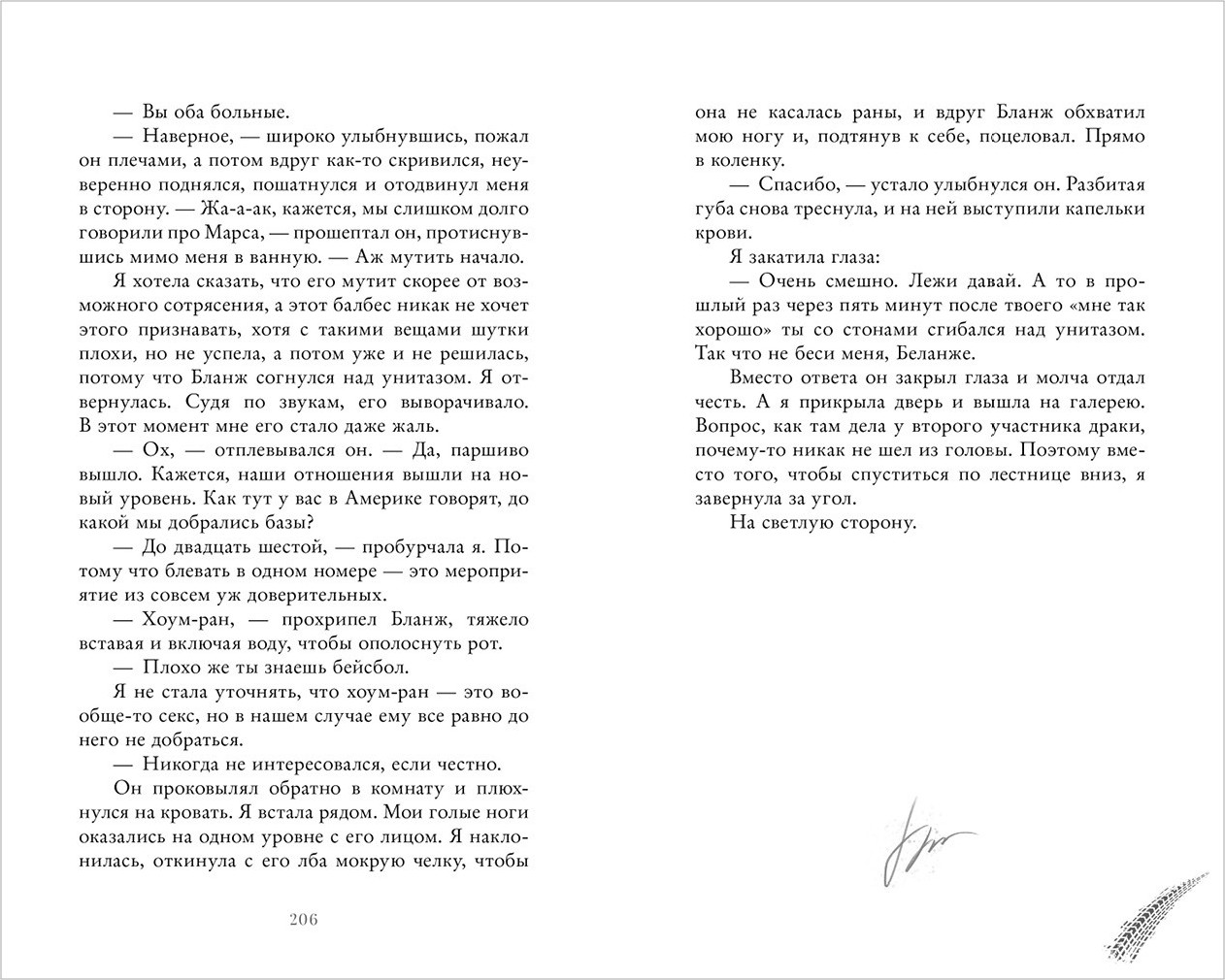 — Вы оба больные.

— Наверное, — широко улыбнувшись, пожал он плечами, а потом вдруг как-то скривился, неуверенно поднялся, пошатнулся и отодвинул меня в сторону. — Жа-а-ак, кажется, мы слишком долго говорили про Марса, — прошептал он, протиснувшись мимо меня в ванную. — Аж мутить начало.

Я хотела сказать, что его мутит скорее от возможного сотрясения, а этот балбес никак не хочет этого признавать, хотя с такими вещами шутки плохи, но не успела, а потом уже и не решилась, потому что Бланж согнулся над унитазом. Я отвернулась. Судя по звукам, его выворачивало. В этот момент мне его стало даже жаль.

— Ох, — отплевывался он. — Да, паршиво вышло. Кажется, наши отношения вышли на новый уровень. Как тут у вас в Америке говорят, до какой мы добрались базы?

— До двадцать шестой, — пробурчала я. Потому что блевать в одном номере — это мероприятие из совсем уж доверительных.

— Хоум-ран, — прохрипел Бланж, тяжело вставая и включая воду, чтобы ополоснуть рот.

— Плохо же ты знаешь бейсбол.

Я не стала уточнять, что хоум-ран — это вообще-то секс, но в нашем случае ему все равно до него не добраться.

— Никогда не интересовался, если честно.

Он проковылял обратно в комнату и плюхнулся на кровать. Я встала рядом. Мои голые ноги оказались на одном уровне с его лицом. Я наклонилась, откинула с его лба мокрую челку, чтобы

206

она не касалась раны, и вдруг Бланж обхватил мою ногу и, подтянув к себе, поцеловал. Прямо в коленку.

— Спасибо, — устало улыбнулся он. Разбитая губа снова треснула, и на ней выступили капельки крови.

Я закатила глаза:

— Очень смешно. Лежи давай. А то в прошлый раз через пять минут после твоего «мне так хорошо» ты со стонами сгибался над унитазом. Так что не беси меня, Беланже.

Вместо ответа он закрыл глаза и молча отдал честь. А я прикрыла дверь и вышла на галерею. Вопрос, как там дела у второго участника драки, почему-то никак не шел из головы. Поэтому вместо того, чтобы спуститься по лестнице вниз, я завернула за угол.

На светлую сторону.